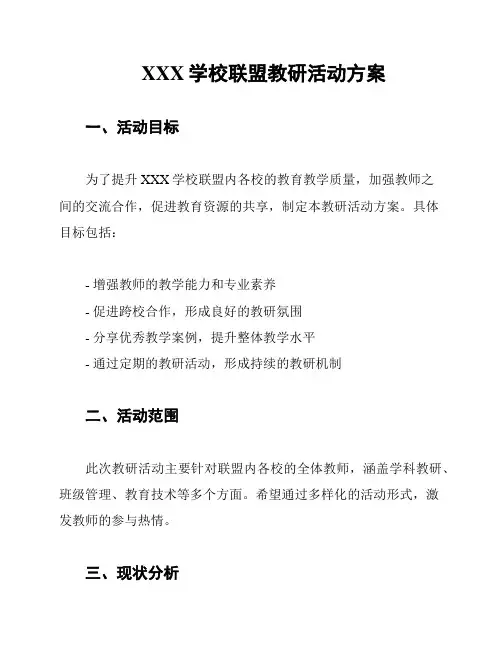 XXX 学校联盟教研活动方案

一、活动目标

为了提升 XXX 学校联盟内各校的教育教学质量，加强教师之间的交流合作，促进教育资源的共享，制定本教研活动方案。具体目标包括：

- 增强教师的教学能力和专业素养
- 促进跨校合作，形成良好的教研氛围
- 分享优秀教学案例，提升整体教学水平
- 通过定期的教研活动，形成持续的教研机制

二、活动范围

此次教研活动主要针对联盟内各校的全体教师，涵盖学科教研、班级管理、教育技术等多个方面。希望通过多样化的活动形式，激发教师的参与热情。

三、现状分析